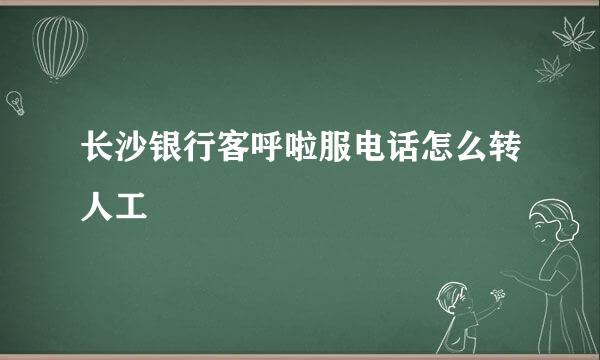 长沙银行客呼啦服电话怎么转人工